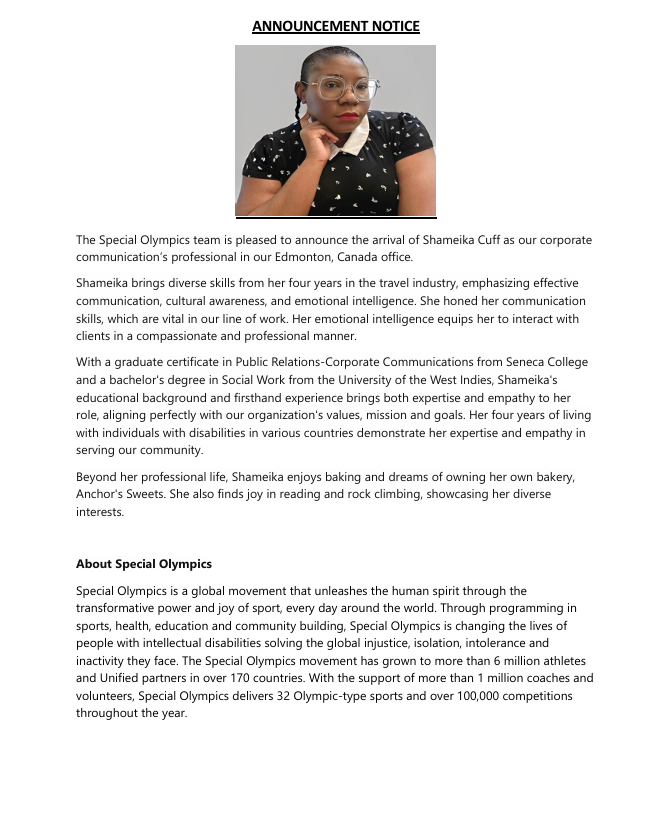 ANNOUNCEMENT NOTICE

The Special Olympics team is pleased to announce the arrival of Shameika Cuff as our corporate communication's professional in our Edmonton, Canada office.

Shameika brings diverse skills from her four years in the travel industry, emphasizing effective communication, cultural awareness, and emotional intelligence. She honed her communication skills, which are vital in our line of work. Her emotional intelligence equips her to interact with clients in a compassionate and professional manner.

With a graduate certificate in Public Relations-Corporate Communications from Seneca College and a bachelor's degree in Social Work from the University of the West Indies, Shameika's educational background and firsthand experience brings both expertise and empathy to her role, aligning perfectly with our organization's values, mission and goals. Her four years of living with individuals with disabilities in various countries demonstrate her expertise and empathy in serving our community.

Beyond her professional life, Shameika enjoys baking and dreams of owning her own bakery, Anchor's Sweets. She also finds joy in reading and rock climbing, showcasing her diverse interests.

About Special Olympics

Special Olympics is a global movement that unleashes the human spirit through the transformative power and joy of sport, every day around the world. Through programming in sports, health, education and community building, Special Olympics is changing the lives of people with intellectual disabilities solving the global injustice, isolation, intolerance and inactivity they face. The Special Olympics movement has grown to more than 6 million athletes and Unified partners in over 170 countries. With the support of more than 1 million coaches and volunteers, Special Olympics delivers 32 Olympic-type sports and over 100,000 competitions throughout the year.